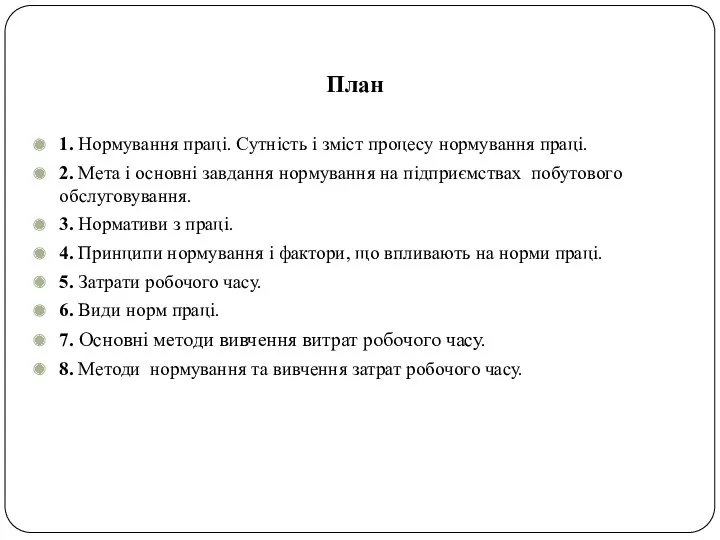 План

1. Нормування праці. Сутність і зміст процесу нормування праці.

2. Мета і основні завдання нормування на підприємствах побутового обслуговування.

3. Нормативи з праці.

4. Принципи нормування і фактори, що впливають на норми праці.

5. Затрати робочого часу.

6. Види норм праці.

7. Основні методи вивчення витрат робочого часу.

8. Методи нормування та вивчення затрат робочого часу.